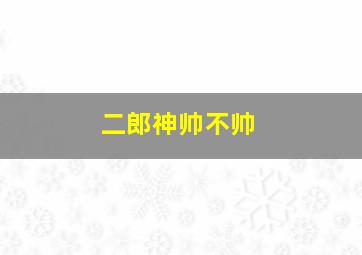 二郎神帅不帅